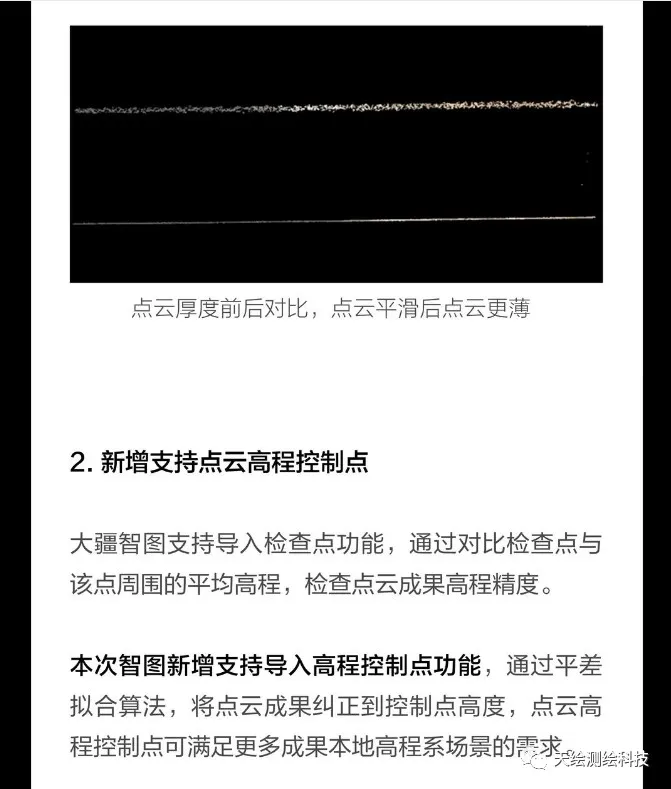 点云厚度前后对比，点云平滑后点云更薄

2. 新增支持点云高程控制点

大疆智图支持导入检查点功能，通过对比检查点与该点周围的平均高程，检查点云成果高程精度。

本次智图新增支持导入高程控制点功能，通过平差拟合算法，将点云成果纠正到控制点高度，点云高程控制点可满足更多成果本地高程系场景的需求。

天绘测绘科技